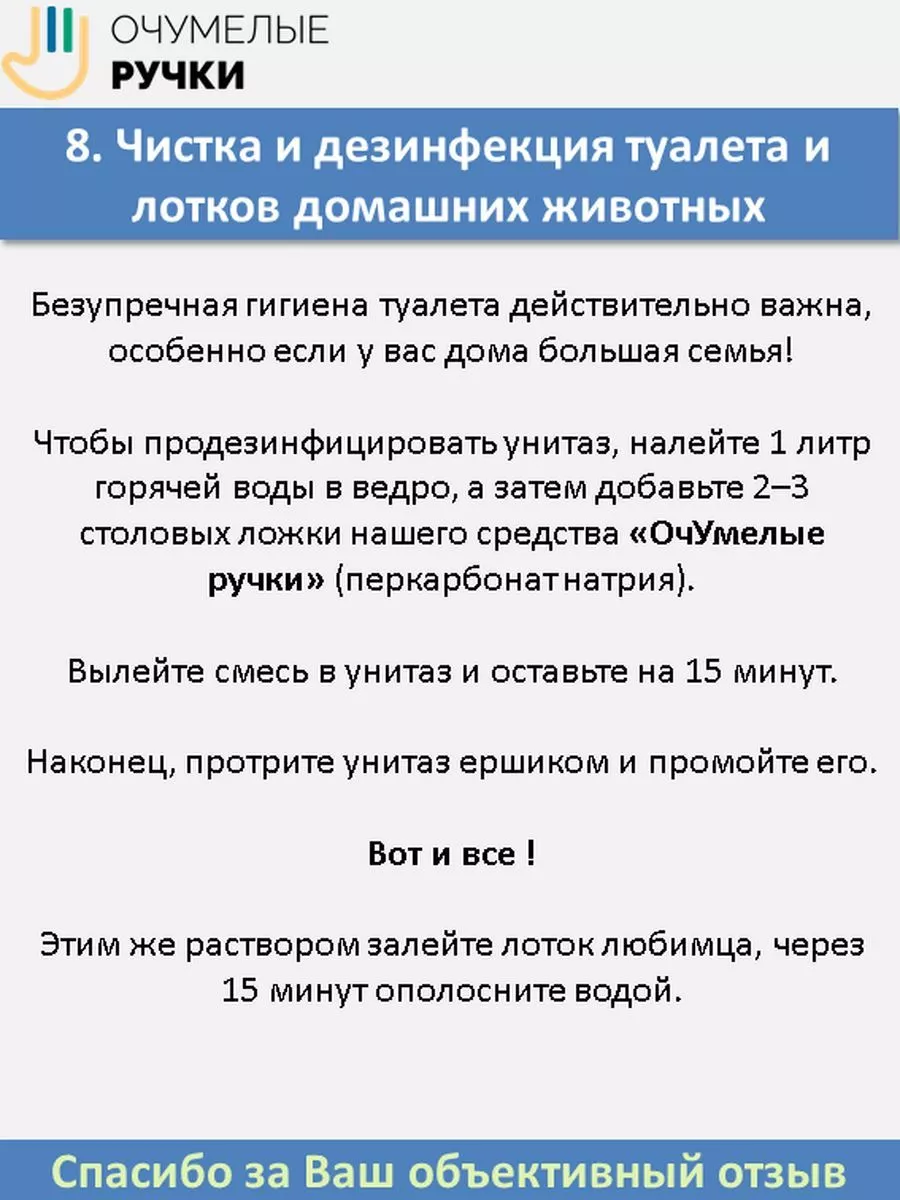 ОЧУМЕЛЫЕ
РУЧКИ

8. Чистка и дезинфекция туалета и лотков домашних животных

Безупречная гигиена туалета действительно важна, особенно если у вас дома большая семья!

Чтобы продезинфицировать унитаз, налейте 1 литр горячей воды в ведро, а затем добавьте 2–3 столовых ложки нашего средства «ОчУмелые ручки» (перкарбонат натрия).

Вылейте смесь в унитаз и оставьте на 15 минут.

Наконец, протрите унитаз ершиком и промойте его.

Вот и все !

Этим же раствором залейте лоток любимца, через 15 минут ополосните водой.

Спасибо за Ваш объективный отзыв